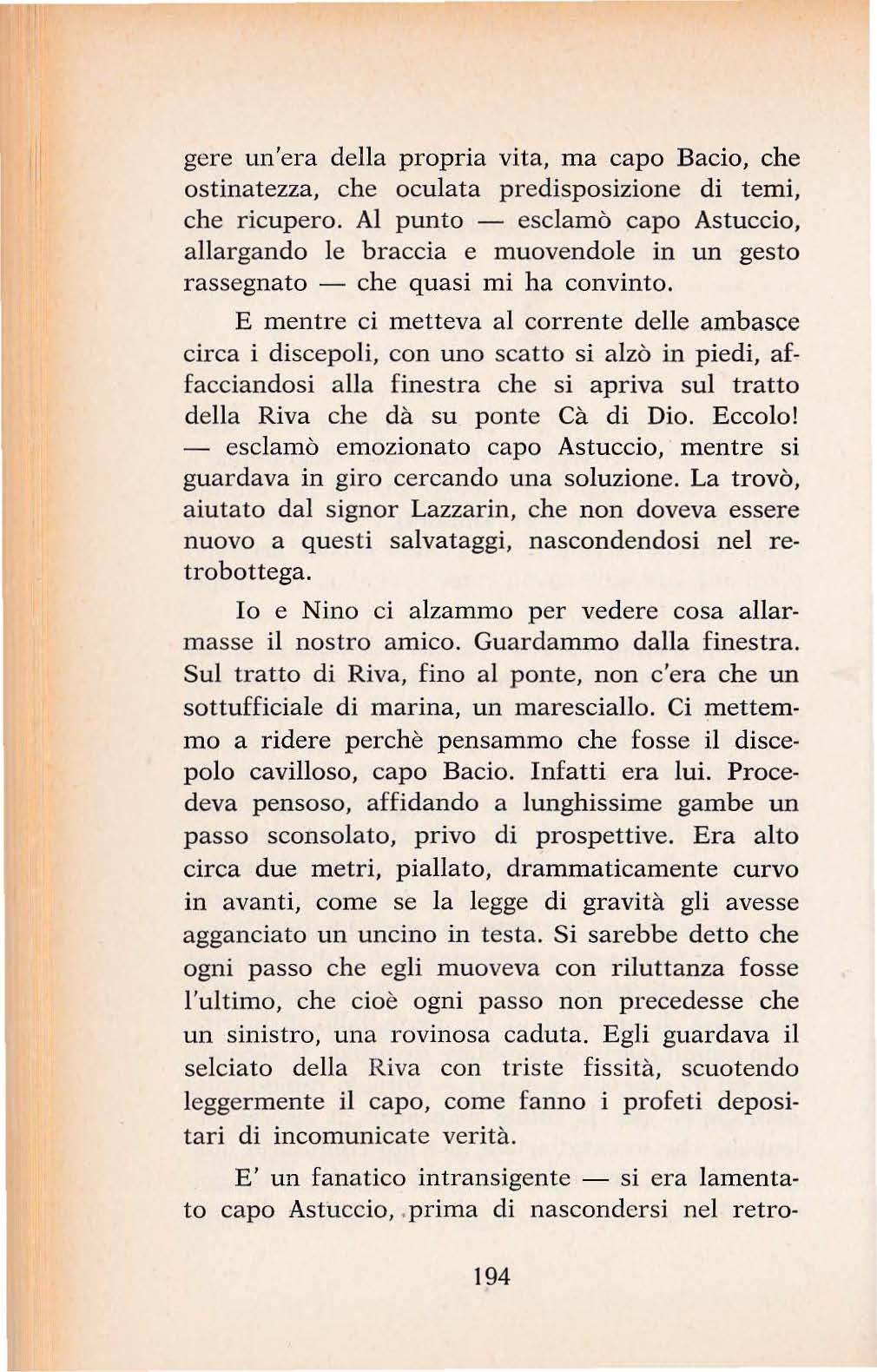 gere un'era della propria vita, ma capo Bacio, che ostinatezza, che oculata predisposizione di temi, che ricupero. Al punto — esclamò capo Astuccio, allargando le braccia e muovendole in un gesto rassegnato — che quasi mi ha convinto.

E mentre ci metteva al corrente delle ambasce circa i discepoli, con uno scatto si alzò in piedi, affacciandosi alla finestra che si apriva sul tratto della Riva che dà su ponte Cà di Dio. Eccolo! — esclamò emozionato capo Astuccio, mentre si guardava in giro cercando una soluzione. La trovò, aiutato dal signor Lazzarin, che non doveva essere nuovo a questi salvataggi, nascondendosi nel retrobottega.

Io e Nino ci alzammo per vedere cosa allarmasse il nostro amico. Guardammo dalla finestra. Sul tratto di Riva, fino al ponte, non c'era che un sottufficiale di marina, un maresciallo. Ci mettemmo a ridere perchè pensammo che fosse il discepolo cavilloso, capo Bacio. Infatti era lui. Procedeva pensoso, affidando a lunghissime gambe un passo sconsolato, privo di prospettive. Era alto circa due metri, piallato, drammaticamente curvo in avanti, come se la legge di gravità gli avesse agganciato un uncino in testa. Si sarebbe detto che ogni passo che egli muoveva con riluttanza fosse l'ultimo, che cioè ogni passo non precedesse che un sinistro, una rovinosa caduta. Egli guardava il selciato della Riva con triste fissità, scuotendo leggermente il capo, come fanno i profeti depositari di incomunicate verità.

E' un fanatico intransigente — si era lamentato capo Astuccio, prima di nascondersi nel retro-

194